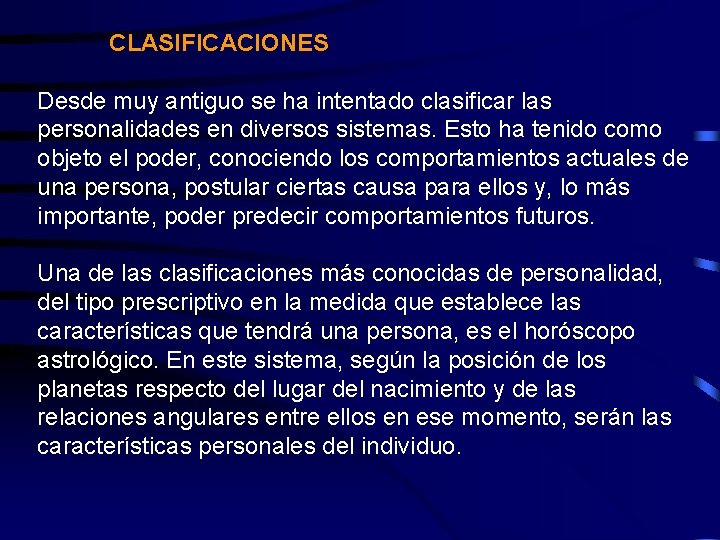 CLASIFICACIONES

Desde muy antiguo se ha intentado clasificar las personalidades en diversos sistemas. Esto ha tenido como objeto el poder, conociendo los comportamientos actuales de una persona, postular ciertas causa para ellos y, lo más importante, poder predecir comportamientos futuros.

Una de las clasificaciones más conocidas de personalidad, del tipo prescriptivo en la medida que establece las características que tendrá una persona, es el horóscopo astrológico. En este sistema, según la posición de los planetas respecto del lugar del nacimiento y de las relaciones angulares entre ellos en ese momento, serán las características personales del individuo.